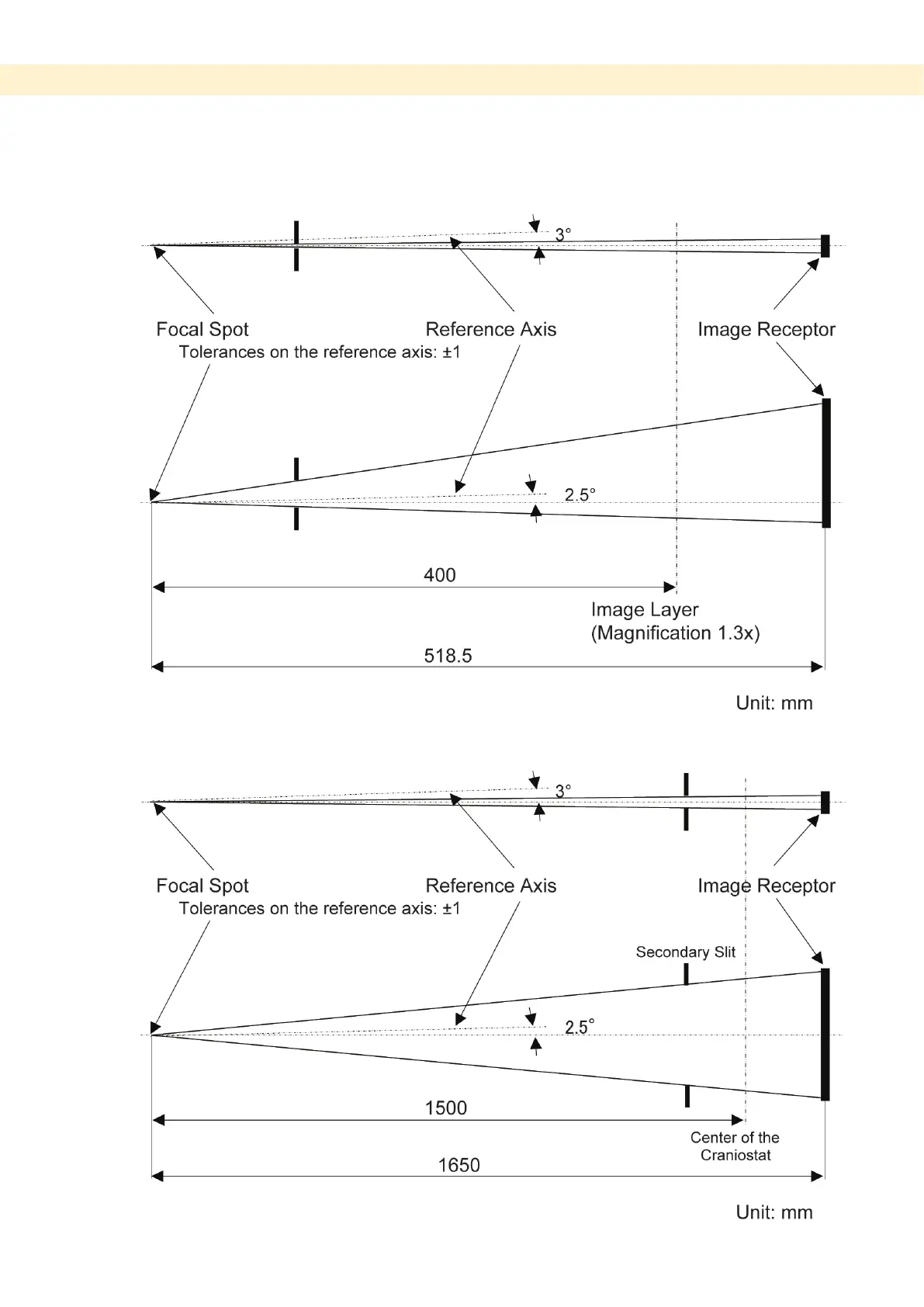 3°

Focal Spot
Tolerances on the reference axis: ±1

Reference Axis

Image Receptor

2.5°

400

Image Layer
(Magnification 1.3x)

518.5

Unit: mm

3°

Focal Spot
Tolerances on the reference axis: ±1

Reference Axis

Image Receptor

Secondary Slit

2.5°

1500

Center of the Craniostat

1650

Unit: mm